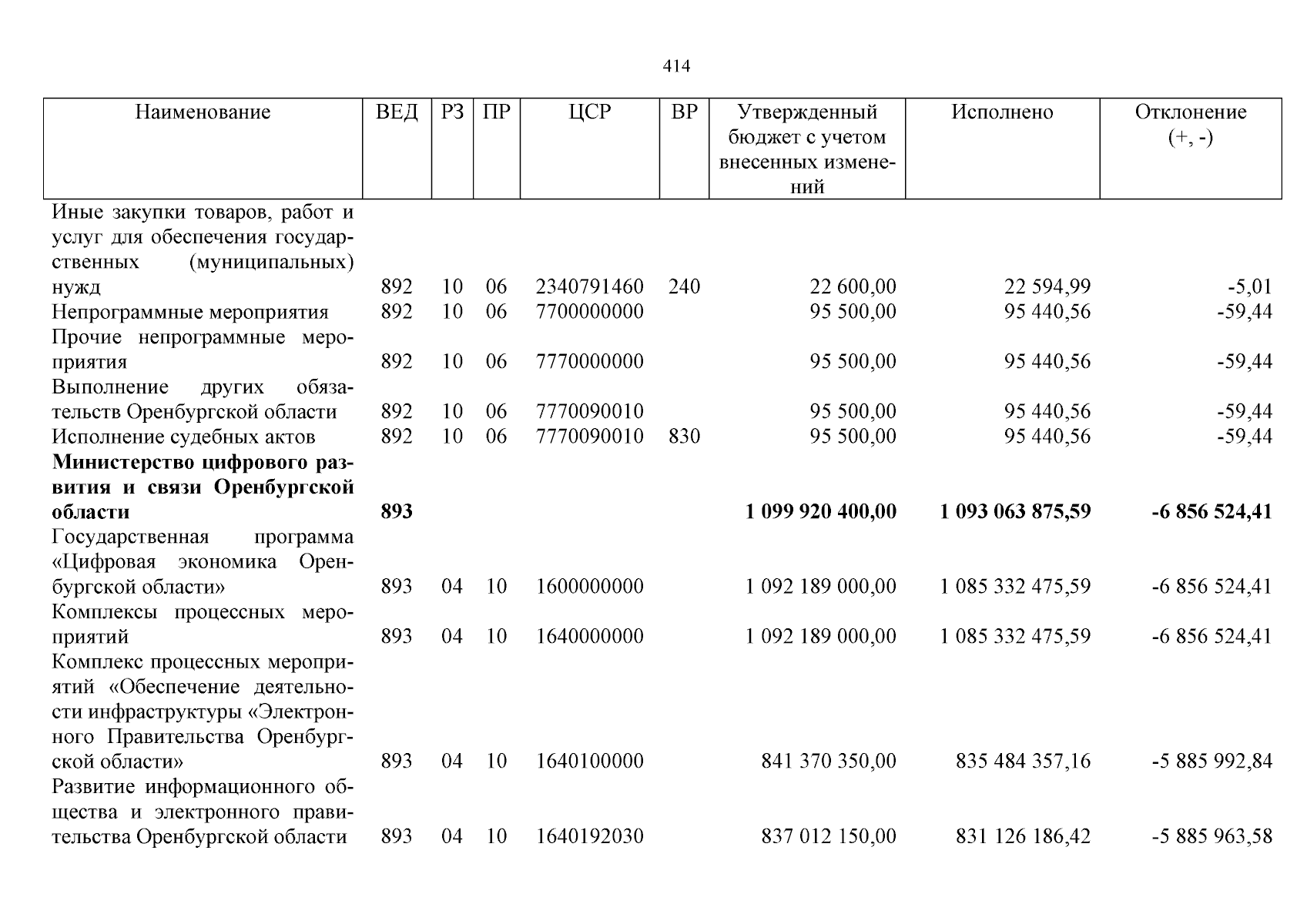 414

| Наименование | ВЕД | РЗ | ПР | ЦСР | ВР | Утвержденный бюджет с учетом внесенных изменений | Исполнено | Отклонение (+, -) |
|---|---|---|---|---|---|---|---|---|
| Иные закупки товаров, работ и услуг для обеспечения государственных (муниципальных) нужд | 892 | 10 | 06 | 2340791460 | 240 | 22 600,00 | 22 594,99 | -5,01 |
| Непрограммные мероприятия | 892 | 10 | 06 | 7700000000 | | 95 500,00 | 95 440,56 | -59,44 |
| Прочие непрограммные мероприятия | 892 | 10 | 06 | 7770000000 | | 95 500,00 | 95 440,56 | -59,44 |
| Выполнение других обязательств Оренбургской области | 892 | 10 | 06 | 7770090010 | | 95 500,00 | 95 440,56 | -59,44 |
| Исполнение судебных актов | 892 | 10 | 06 | 7770090010 | 830 | 95 500,00 | 95 440,56 | -59,44 |
| **Министерство цифрового развития и связи Оренбургской области** | **893** | | | | | **1 099 920 400,00** | **1 093 063 875,59** | **-6 856 524,41** |
| Государственная программа «Цифровая экономика Оренбургской области» | 893 | 04 | 10 | 1600000000 | | 1 092 189 000,00 | 1 085 332 475,59 | -6 856 524,41 |
| Комплексы процессных мероприятий | 893 | 04 | 10 | 1640000000 | | 1 092 189 000,00 | 1 085 332 475,59 | -6 856 524,41 |
| Комплекс процессных мероприятий «Обеспечение деятельности инфраструктуры «Электронного Правительства Оренбургской области» | 893 | 04 | 10 | 1640100000 | | 841 370 350,00 | 835 484 357,16 | -5 885 992,84 |
| Развитие информационного общества и электронного правительства Оренбургской области | 893 | 04 | 10 | 1640192030 | | 837 012 150,00 | 831 126 186,42 | -5 885 963,58 |